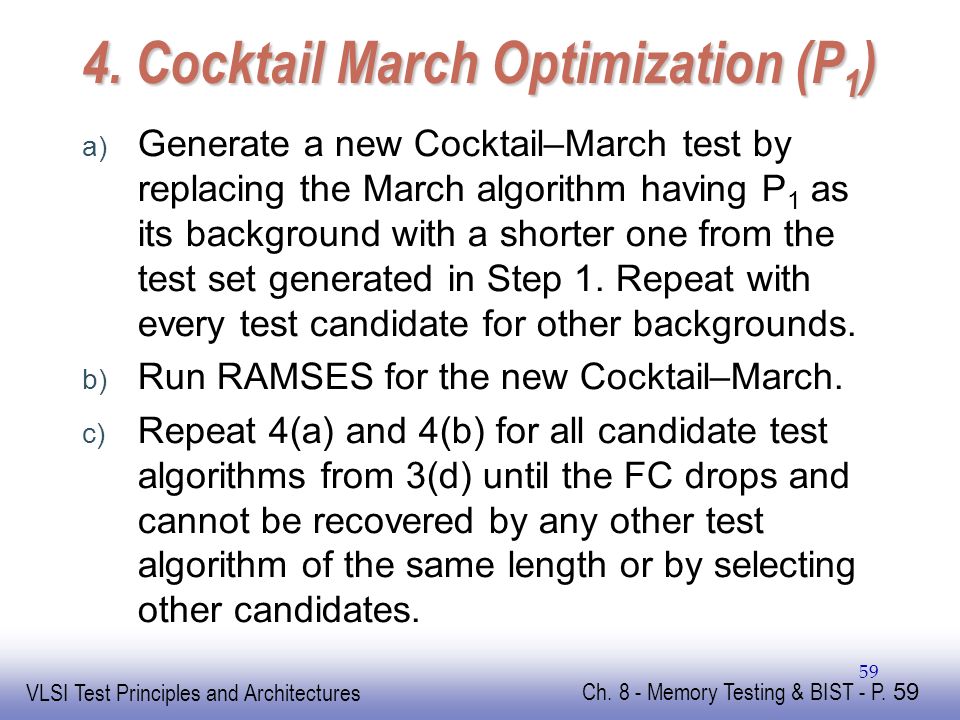 4. Cocktail March Optimization ($P_1$)

a) Generate a new Cocktail–March test by replacing the March algorithm having $P_1$ as its background with a shorter one from the test set generated in Step 1. Repeat with every test candidate for other backgrounds.

b) Run RAMSES for the new Cocktail–March.

c) Repeat 4(a) and 4(b) for all candidate test algorithms from 3(d) until the FC drops and cannot be recovered by any other test algorithm of the same length or by selecting other candidates.

59

VLSI Test Principles and Architectures

Ch. 8 - Memory Testing & BIST - P. 59